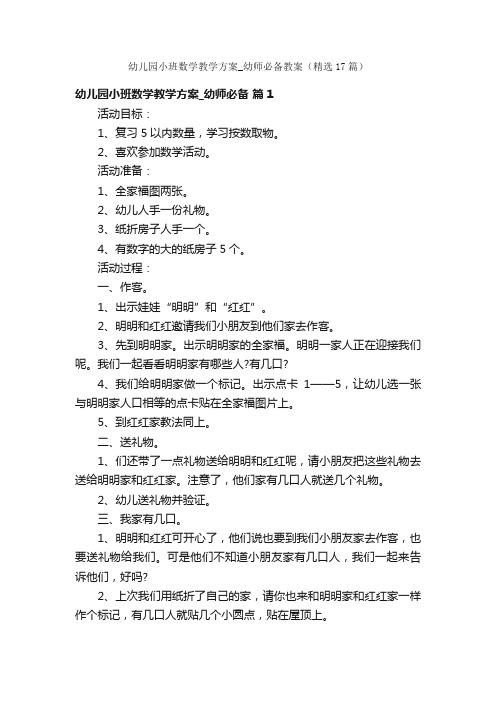 幼儿园小班数学教学方案_幼师必备教案（精选17篇）

幼儿园小班数学教学方案_幼师必备 篇1

活动目标：

1、复习5以内数量，学习按数取物。

2、喜欢参加数学活动。

活动准备：

1、全家福图两张。

2、幼儿人手一份礼物。

3、纸折房子人手一个。

4、有数字的大的纸房子5个。

活动过程：

一、作客。

1、出示娃娃“明明”和“红红”。

2、明明和红红邀请我们小朋友到他们家去作客。

3、先到明明家。出示明明家的全家福。明明一家人正在迎接我们呢。我们一起看看明明家有哪些人?有几口?

4、我们给明明家做一个标记。出示点卡 1——5，让幼儿选一张与明明家人口相等的点卡贴在全家福图片上。

5、到红红家教法同上。

二、送礼物。

1、们还带了一点礼物送给明明和红红呢，请小朋友把这些礼物去送给明明家和红红家。注意了，他们家有几口人就送几个礼物。

2、幼儿送礼物并验证。

三、我家有几口。

1、明明和红红可开心了，他们说也要到我们小朋友家去作客，也要送礼物给我们。可是他们不知道小朋友家有几口人，我们一起来告诉他们，好吗?

2、上次我们用纸折了自己的家，请你也来和明明家和红红家一样作个标记，有几口人就贴几个小圆点，贴在屋顶上。